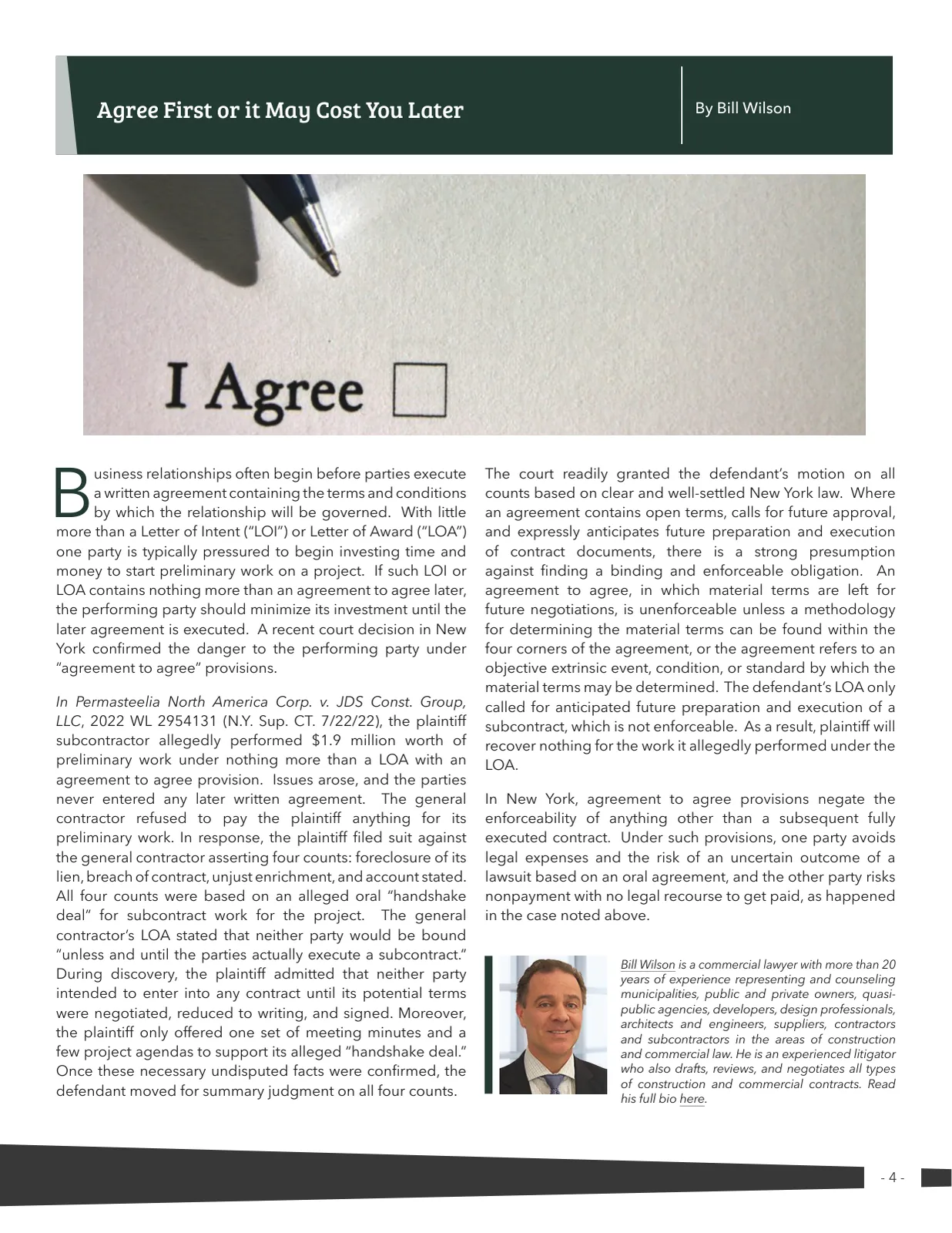 Agree First or it May Cost You Later

By Bill Wilson

I Agree ☐

Business relationships often begin before parties execute a written agreement containing the terms and conditions by which the relationship will be governed. With little more than a Letter of Intent ("LOI") or Letter of Award ("LOA") one party is typically pressured to begin investing time and money to start preliminary work on a project. If such LOI or LOA contains nothing more than an agreement to agree later, the performing party should minimize its investment until the later agreement is executed. A recent court decision in New York confirmed the danger to the performing party under "agreement to agree" provisions.

In Permasteelia North America Corp. v. JDS Const. Group, LLC, 2022 WL 2954131 (N.Y. Sup. CT. 7/22/22), the plaintiff subcontractor allegedly performed $1.9 million worth of preliminary work under nothing more than a LOA with an agreement to agree provision. Issues arose, and the parties never entered any later written agreement. The general contractor refused to pay the plaintiff anything for its preliminary work. In response, the plaintiff filed suit against the general contractor asserting four counts: foreclosure of its lien, breach of contract, unjust enrichment, and account stated. All four counts were based on an alleged oral "handshake deal" for subcontract work for the project. The general contractor's LOA stated that neither party would be bound "unless and until the parties actually execute a subcontract." During discovery, the plaintiff admitted that neither party intended to enter into any contract until its potential terms were negotiated, reduced to writing, and signed. Moreover, the plaintiff only offered one set of meeting minutes and a few project agendas to support its alleged "handshake deal." Once these necessary undisputed facts were confirmed, the defendant moved for summary judgment on all four counts.

The court readily granted the defendant's motion on all counts based on clear and well-settled New York law. Where an agreement contains open terms, calls for future approval, and expressly anticipates future preparation and execution of contract documents, there is a strong presumption against finding a binding and enforceable obligation. An agreement to agree, in which material terms are left for future negotiations, is unenforceable unless a methodology for determining the material terms can be found within the four corners of the agreement, or the agreement refers to an objective extrinsic event, condition, or standard by which the material terms may be determined. The defendant's LOA only called for anticipated future preparation and execution of a subcontract, which is not enforceable. As a result, plaintiff will recover nothing for the work it allegedly performed under the LOA.

In New York, agreement to agree provisions negate the enforceability of anything other than a subsequent fully executed contract. Under such provisions, one party avoids legal expenses and the risk of an uncertain outcome of a lawsuit based on an oral agreement, and the other party risks nonpayment with no legal recourse to get paid, as happened in the case noted above.

Bill Wilson is a commercial lawyer with more than 20 years of experience representing and counseling municipalities, public and private owners, quasi-public agencies, developers, design professionals, architects and engineers, suppliers, contractors and subcontractors in the areas of construction and commercial law. He is an experienced litigator who also drafts, reviews, and negotiates all types of construction and commercial contracts. Read his full bio here.

- 4 -